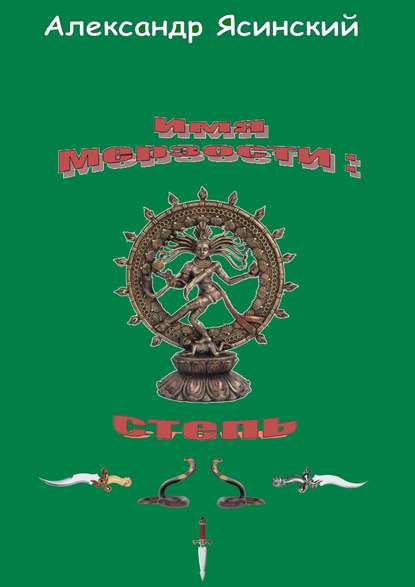 Александр Ясинский

Имя мерзости :

Степь